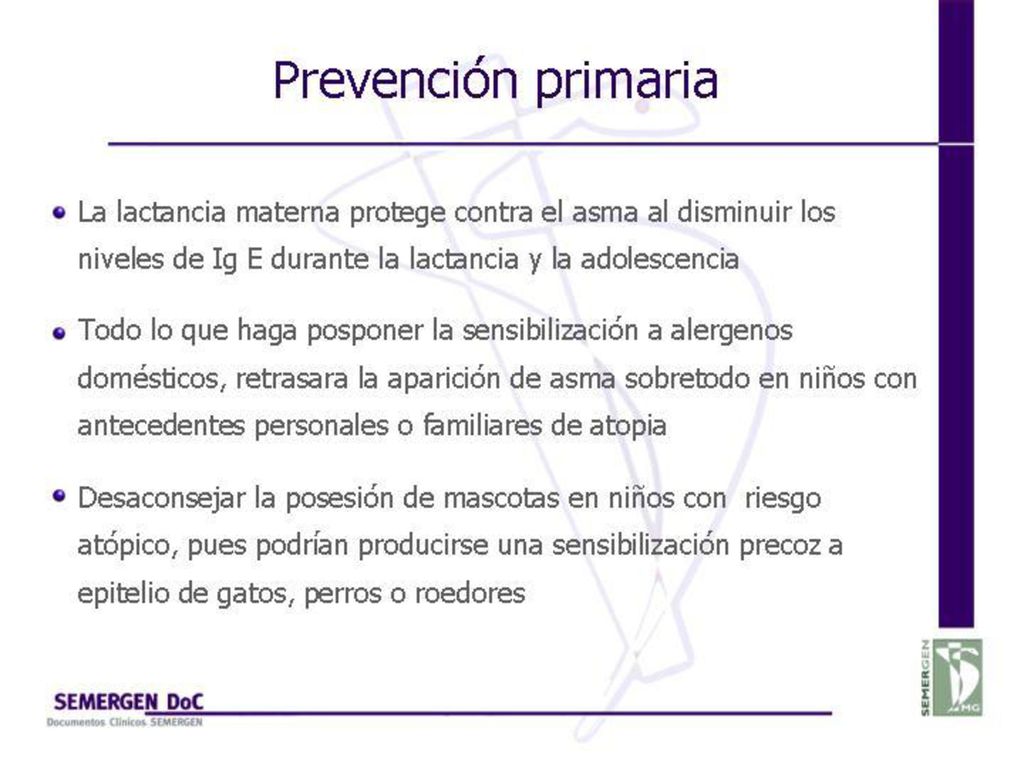 Prevención primaria

La lactancia materna protege contra el asma al disminuir los niveles de Ig E durante la lactancia y la adolescencia

Todo lo que haga posponer la sensibilización a alergenos domésticos, retrasara la aparición de asma sobretodo en niños con antecedentes personales o familiares de atopia

Desaconsejar la posesión de mascotas en niños con riesgo atópico, pues podrían producirse una sensibilización precoz a epitelio de gatos, perros o roedores

SEMERGEN DoC
Documentos Clínicos SEMERGEN

SEMERGEN
MG